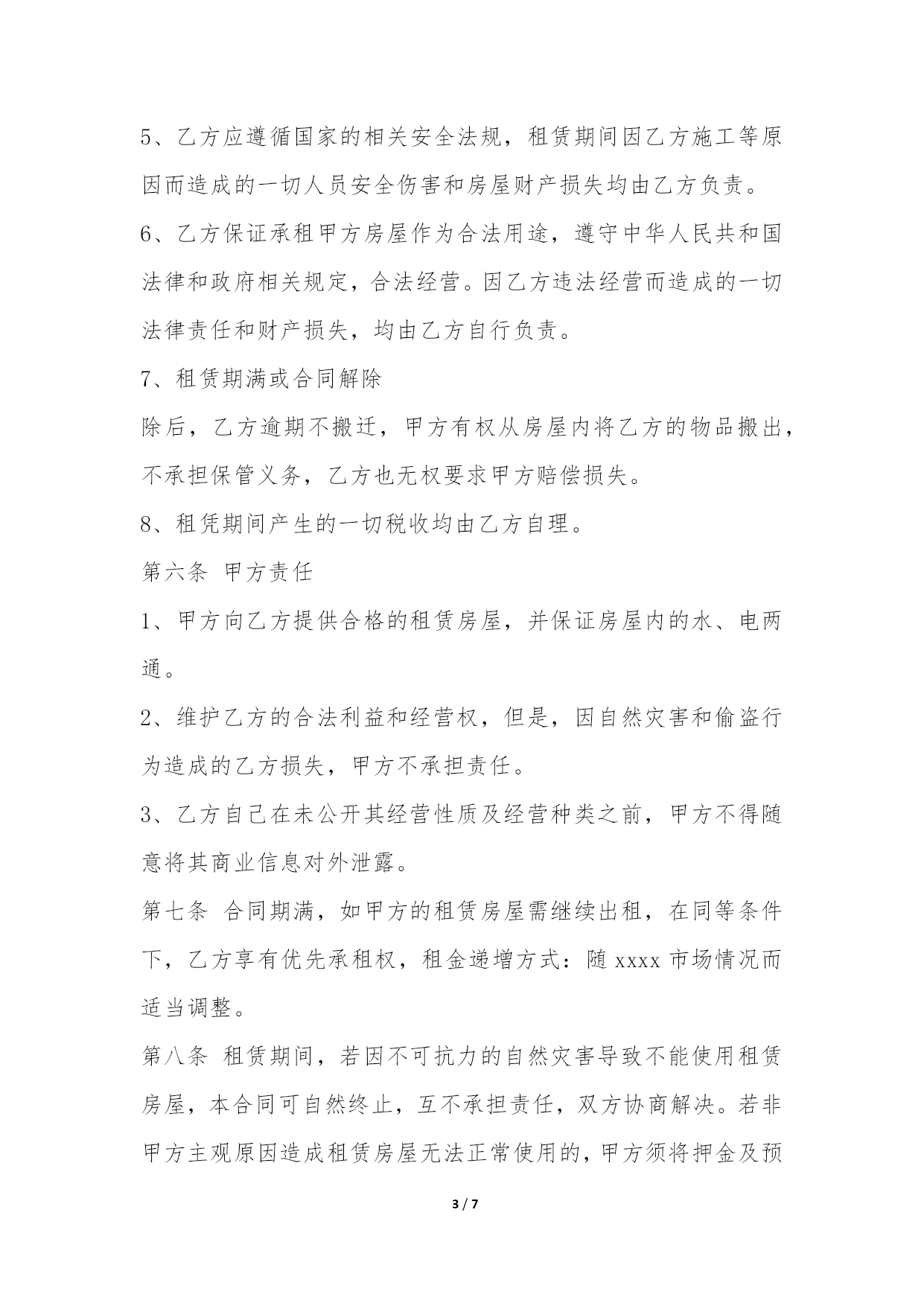 5、乙方应遵循国家的相关安全法规，租赁期间因乙方施工等原因而造成的一切人员安全伤害和房屋财产损失均由乙方负责。

6、乙方保证承租甲方房屋作为合法用途，遵守中华人民共和国法律和政府相关规定，合法经营。因乙方违法经营而造成的一切法律责任和财产损失，均由乙方自行负责。

7、租赁期满或合同解除

除后，乙方逾期不搬迁，甲方有权从房屋内将乙方的物品搬出，不承担保管义务，乙方也无权要求甲方赔偿损失。

8、租凭期间产生的一切税收均由乙方自理。

第六条 甲方责任

1、甲方向乙方提供合格的租赁房屋，并保证房屋内的水、电两通。

2、维护乙方的合法利益和经营权，但是，因自然灾害和偷盗行为造成的乙方损失，甲方不承担责任。

3、乙方自己在未公开其经营性质及经营种类之前，甲方不得随意将其商业信息对外泄露。

第七条 合同期满，如甲方的租赁房屋需继续出租，在同等条件下，乙方享有优先承租权，租金递增方式：随 xxxx 市场情况而适当调整。

第八条 租赁期间，若因不可抗力的自然灾害导致不能使用租赁房屋，本合同可自然终止，互不承担责任，双方协商解决。若非甲方主观原因造成租赁房屋无法正常使用的，甲方须将押金及预

3 / 7